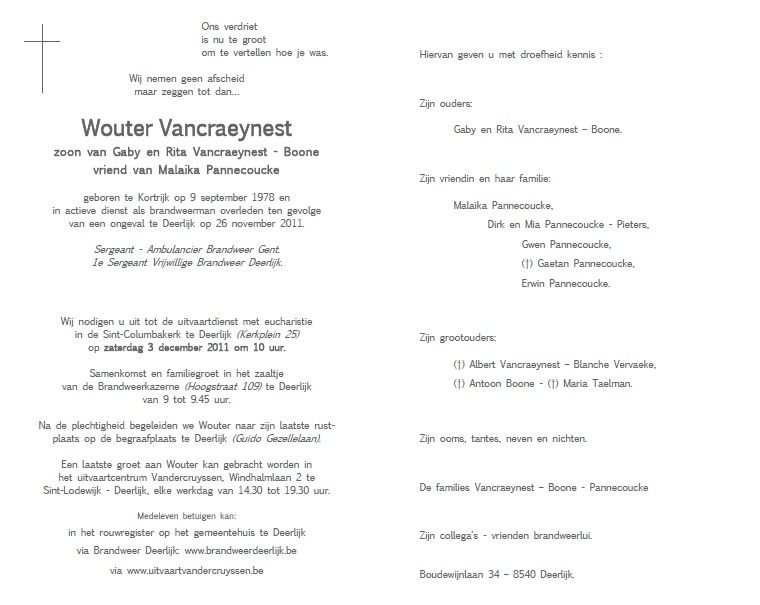 Ons verdriet
is nu te groot
om te vertellen hoe je was.

Wij nemen geen afscheid
maar zeggen tot dan...

Wouter Vancraeynest

zoon van Gaby en Rita Vancraeynest - Boone
vriend van Malaika Pannecoucke

geboren te Kortrijk op 9 september 1978 en in actieve dienst als brandweerman overleden ten gevolge van een ongeval te Deerlijk op 26 november 2011.

Sergeant - Ambulancier Brandweer Gent.
1e Sergeant Vrijwillige Brandweer Deerlijk.

Wij nodigen u uit tot de uitvaartdienst met eucharistie in de Sint-Columbakerk te Deerlijk (Kerkplein 25) op zaterdag 3 december 2011 om 10 uur.

Samenkomst en familiegroet in het zaaltje van de Brandweerkazerne (Hoogstraat 109) te Deerlijk van 9 tot 9.45 uur.

Na de plechtigheid begeleiden we Wouter naar zijn laatste rustplaats op de begraafplaats te Deerlijk (Guido Gezellelaan).

Een laatste groet aan Wouter kan gebracht worden in het uitvaartcentrum Vandercruyssen, Windhalmlaan 2 te Sint-Lodewijk - Deerlijk, elke werkdag van 14.30 tot 19.30 uur.

Medeleven betuigen kan:
in het rouwregister op het gemeentehuis te Deerlijk
via Brandweer Deerlijk: www.brandweerdeerlijk.be
via www.uitvaartvandercruyssen.be

Hiervan geven u met droefheid kennis :

Zijn ouders:

Gaby en Rita Vancraeynest – Boone.

Zijn vriendin en haar familie:

Malaika Pannecoucke,
Dirk en Mia Pannecoucke - Pieters,
Gwen Pannecoucke,
(†) Gaetan Pannecoucke,
Erwin Pannecoucke.

Zijn grootouders:

(†) Albert Vancraeynest – Blanche Vervaeke,
(†) Antoon Boone - (†) Maria Taelman.

Zijn ooms, tantes, neven en nichten.

De families Vancraeynest – Boone - Pannecoucke

Zijn collega's - vrienden brandweerlui.

Boudewijnlaan 34 – 8540 Deerlijk.